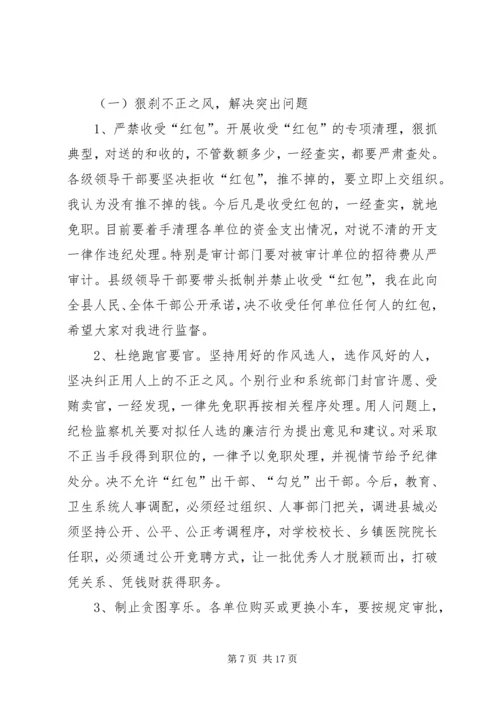 （一）狠刹不正之风，解决突出问题

1、严禁收受“红包”。开展收受“红包”的专项清理，狠抓典型，对送的和收的，不管数额多少，一经查实，都要严肃查处。各级领导干部要坚决拒收“红包”，推不掉的，要立即上交组织。我认为没有推不掉的钱。今后凡是收受红包的，一经查实，就地免职。目前要着手清理各单位的资金支出情况，对说不清的开支一律作违纪处理。特别是审计部门要对被审计单位的招待费从严审计。县级领导干部要带头抵制并禁止收受“红包”，我在此向全县人民、全体干部公开承诺，决不收受任何单位任何人的红包，希望大家对我进行监督。

2、杜绝跑官要官。坚持用好的作风选人，选作风好的人，坚决纠正用人上的不正之风。个别行业和系统部门封官许愿、受贿卖官，一经发现，一律先免职再按相关程序处理。用人问题上，纪检监察机关要对拟任人选的廉洁行为提出意见和建议。对采取不正当手段得到职位的，一律予以免职处理，并视情节给予纪律处分。决不允许“红包”出干部、“勾兑”出干部。今后，教育、卫生系统人事调配，必须经过组织、人事部门把关，调进县城必须坚持公开、公平、公正考调程序，对学校校长、乡镇医院院长任职，必须通过公开竞聘方式，让一批优秀人才脱颖而出，打破凭关系、凭钱财获得职务。

3、制止贪图享乐。各单位购买或更换小车，要按规定审批，

第 7 页 共 17 页